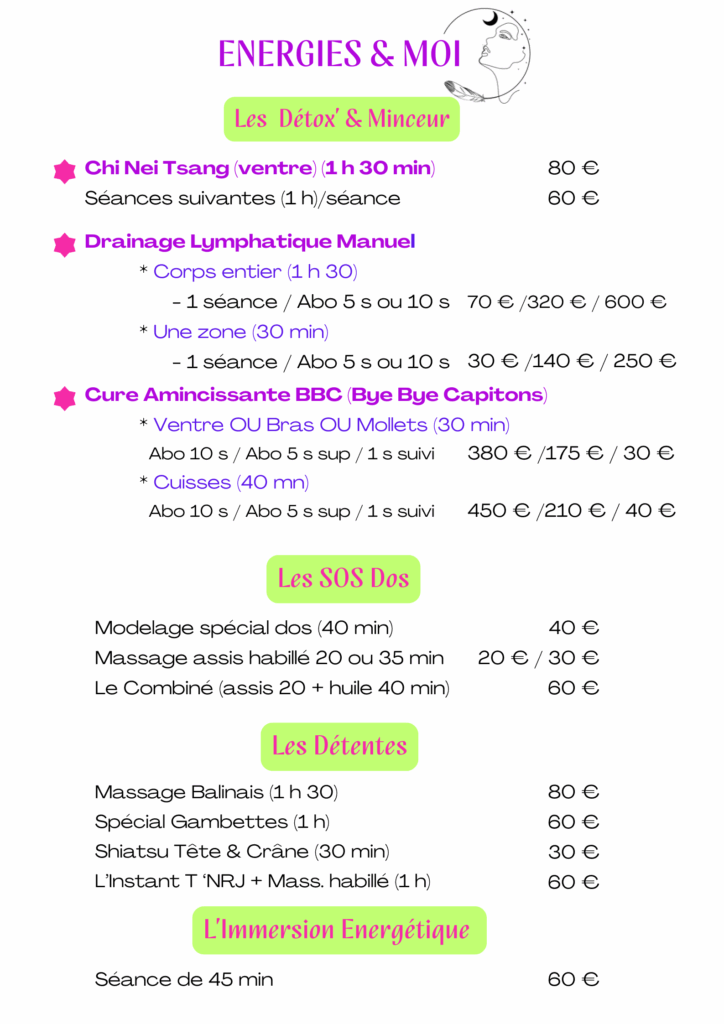 ENERGIES & MOI

Les Détox' & Minceur

Chi Nei Tsang (ventre) (1 h 30 min) 80 €
Séances suivantes (1 h)/séance 60 €

Drainage Lymphatique Manuel
* Corps entier (1 h 30)
- 1 séance / Abo 5 s ou 10 s 70 € /320 € / 600 €
* Une zone (30 min)
- 1 séance / Abo 5 s ou 10 s 30 € /140 € / 250 €

Cure Amincissante BBC (Bye Bye Capitons)
* Ventre OU Bras OU Mollets (30 min)
Abo 10 s / Abo 5 s sup / 1 s suivi 380 € /175 € / 30 €
* Cuisses (40 mn)
Abo 10 s / Abo 5 s sup / 1 s suivi 450 € /210 € / 40 €

Les SOS Dos

Modelage spécial dos (40 min) 40 €
Massage assis habillé 20 ou 35 min 20 € / 30 €
Le Combiné (assis 20 + huile 40 min) 60 €

Les Détentes

Massage Balinais (1 h 30) 80 €
Spécial Gambettes (1 h) 60 €
Shiatsu Tête & Crâne (30 min) 30 €
L'Instant T 'NRJ + Mass. habillé (1 h) 60 €

L'Immersion Energétique

Séance de 45 min 60 €